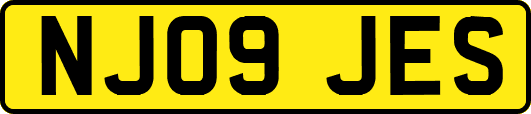 NJ09 JES